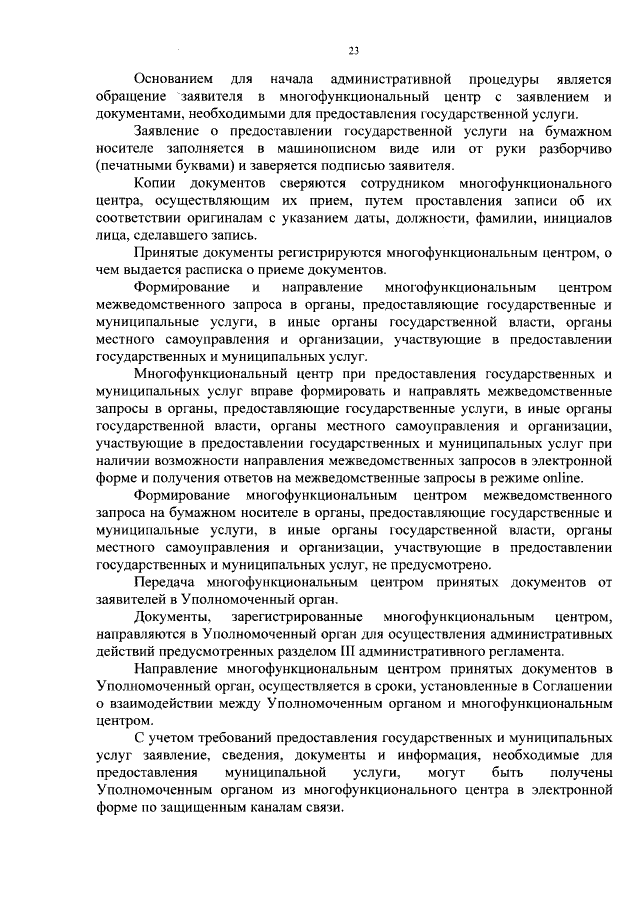 23

Основанием для начала административной процедуры является обращение заявителя в многофункциональный центр с заявлением и документами, необходимыми для предоставления государственной услуги.

Заявление о предоставлении государственной услуги на бумажном носителе заполняется в машинописном виде или от руки разборчиво (печатными буквами) и заверяется подписью заявителя.

Копии документов сверяются сотрудником многофункционального центра, осуществляющим их прием, путем проставления записи об их соответствии оригиналам с указанием даты, должности, фамилии, инициалов лица, сделавшего запись.

Принятые документы регистрируются многофункциональным центром, о чем выдается расписка о приеме документов.

Формирование и направление многофункциональным центром межведомственного запроса в органы, предоставляющие государственные и муниципальные услуги, в иные органы государственной власти, органы местного самоуправления и организации, участвующие в предоставлении государственных и муниципальных услуг.

Многофункциональный центр при предоставления государственных и муниципальных услуг вправе формировать и направлять межведомственные запросы в органы, предоставляющие государственные услуги, в иные органы государственной власти, органы местного самоуправления и организации, участвующие в предоставлении государственных и муниципальных услуг при наличии возможности направления межведомственных запросов в электронной форме и получения ответов на межведомственные запросы в режиме online.

Формирование многофункциональным центром межведомственного запроса на бумажном носителе в органы, предоставляющие государственные и муниципальные услуги, в иные органы государственной власти, органы местного самоуправления и организации, участвующие в предоставлении государственных и муниципальных услуг, не предусмотрено.

Передача многофункциональным центром принятых документов от заявителей в Уполномоченный орган.

Документы, зарегистрированные многофункциональным центром, направляются в Уполномоченный орган для осуществления административных действий предусмотренных разделом III административного регламента.

Направление многофункциональным центром принятых документов в Уполномоченный орган, осуществляется в сроки, установленные в Соглашении о взаимодействии между Уполномоченным органом и многофункциональным центром.

С учетом требований предоставления государственных и муниципальных услуг заявление, сведения, документы и информация, необходимые для предоставления муниципальной услуги, могут быть получены Уполномоченным органом из многофункционального центра в электронной форме по защищенным каналам связи.